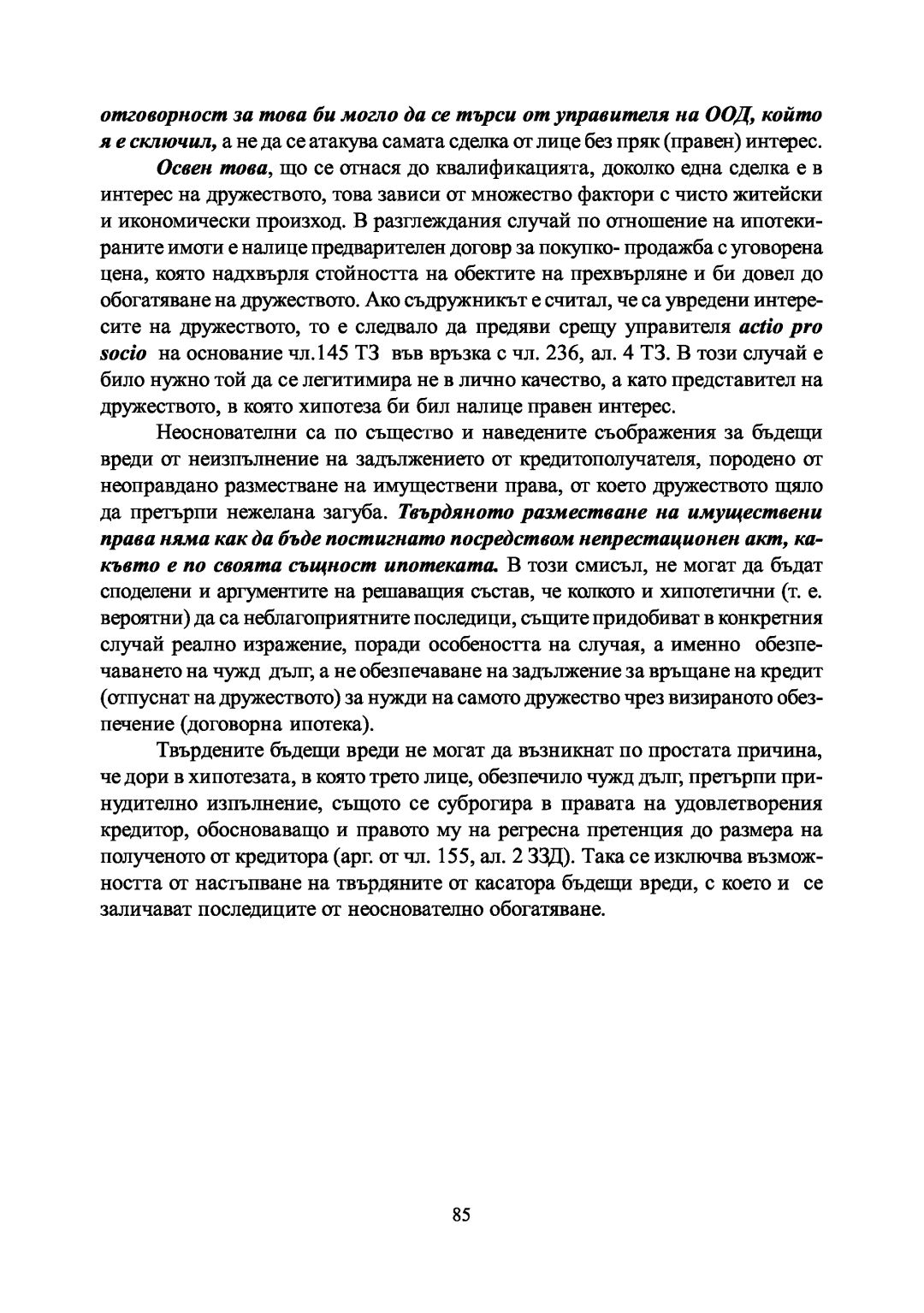 отговорност за това би могло да се търси от управителя на ООД, който я е сключил, а не да се атакува самата сделка от лице без пряк (правен) интерес.

Освен това, що се отнася до квалификацията, доколко една сделка е в интерес на дружеството, това зависи от множество фактори с чисто житейски и икономически произход. В разглеждания случай по отношение на ипотекираните имоти е налице предварителен договр за покупко- продажба с уговорена цена, която надхвърля стойността на обектите на прехвърляне и би довел до обогатяване на дружеството. Ако съдружникът е считал, че са увредени интересите на дружеството, то е следвало да предяви срещу управителя actio pro socio на основание чл.145 ТЗ във връзка с чл. 236, ал. 4 ТЗ. В този случай е било нужно той да се легитимира не в лично качество, а като представител на дружеството, в която хипотеза би бил налице правен интерес.

Неоснователни са по същество и наведените съображения за бъдещи вреди от неизпълнение на задължението от кредитополучателя, породено от неоправдано разместване на имуществени права, от което дружеството щяло да претърпи нежелана загуба. Твърдяното разместване на имуществени права няма как да бъде постигнато посредством непрестационен акт, какъвто е по своята същност ипотеката. В този смисъл, не могат да бъдат споделени и аргументите на решаващия състав, че колкото и хипотетични (т. е. вероятни) да са неблагоприятните последици, същите придобиват в конкретния случай реално изражение, поради особеността на случая, а именно обезпечаването на чужд дълг, а не обезпечаване на задължение за връщане на кредит (отпуснат на дружеството) за нужди на самото дружество чрез визираното обезпечение (договорна ипотека).

Твърдените бъдещи вреди не могат да възникнат по простата причина, че дори в хипотезата, в която трето лице, обезпечило чужд дълг, претърпи принудително изпълнение, същото се суброгира в правата на удовлетворения кредитор, обосноваващо и правото му на регресна претенция до размера на полученото от кредитора (арг. от чл. 155, ал. 2 ЗЗД). Така се изключва възможността от настъпване на твърдяните от касатора бъдещи вреди, с което и се заличават последиците от неоснователно обогатяване.

85